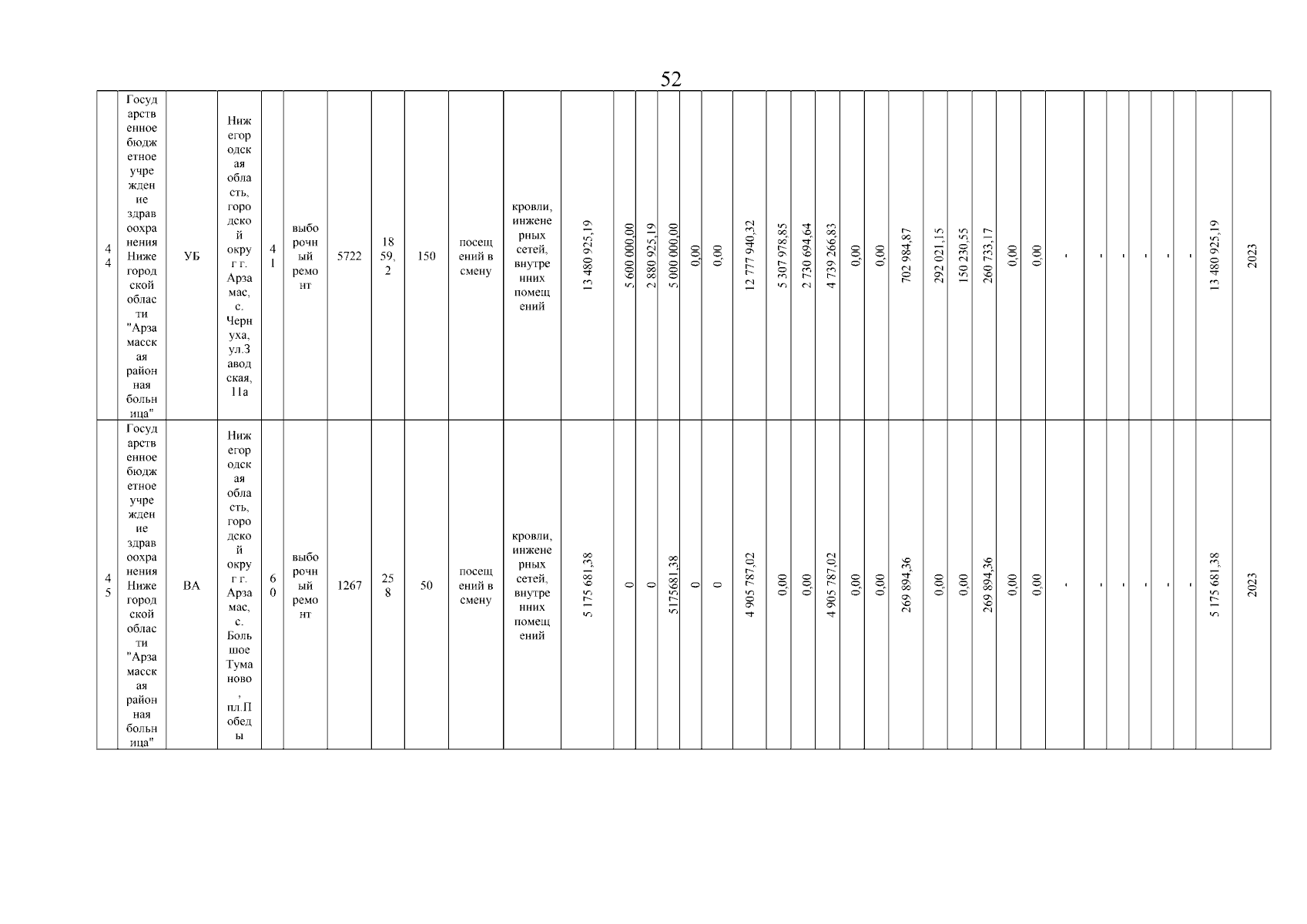 52

| 44 | Государственное бюджетное учреждение здравоохранения Нижегородской области "Арзамасская районная больница" | УБ | Нижегородская область, городской округ г. Арзамас, с. Чернуха, ул.Заводская, 11а | 41 | выборочный ремонт | 5722 | 1859,2 | 150 | посещений в смену | кровли, инженерных сетей, внутренних помещений | 13 480 925,19 | 5 600 000,00 | 2 880 925,19 | 5 000 000,00 | 0,00 | 0,00 | 12 777 940,32 | 5 307 978,85 | 2 730 694,64 | 4 739 266,83 | 0,00 | 0,00 | 702 984,87 | 292 021,15 | 150 230,55 | 260 733,17 | 0,00 | 0,00 | - | - | - | - | - | - | 13 480 925,19 | 2023 |
|---|---|---|---|---|---|---|---|---|---|---|---|---|---|---|---|---|---|---|---|---|---|---|---|---|---|---|---|---|---|---|---|---|---|---|---|---|
| 45 | Государственное бюджетное учреждение здравоохранения Нижегородской области "Арзамасская районная больница" | ВА | Нижегородская область, городской округ г. Арзамас, с. Большое Туманово, пл.Победы | 60 | выборочный ремонт | 1267 | 258 | 50 | посещений в смену | кровли, инженерных сетей, внутренних помещений | 5 175 681,38 | 0 | 0 | 5175681,38 | 0 | 0 | 4 905 787,02 | 0,00 | 0,00 | 4 905 787,02 | 0,00 | 0,00 | 269 894,36 | 0,00 | 0,00 | 269 894,36 | 0,00 | 0,00 | - | - | - | - | - | - | 5 175 681,38 | 2023 |